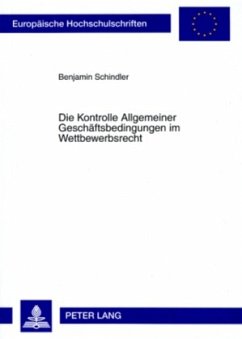 Europäische Hochschulschriften

Benjamin Schindler

Die Kontrolle Allgemeiner Geschäftsbedingungen im Wettbewerbsrecht

PETER LANG